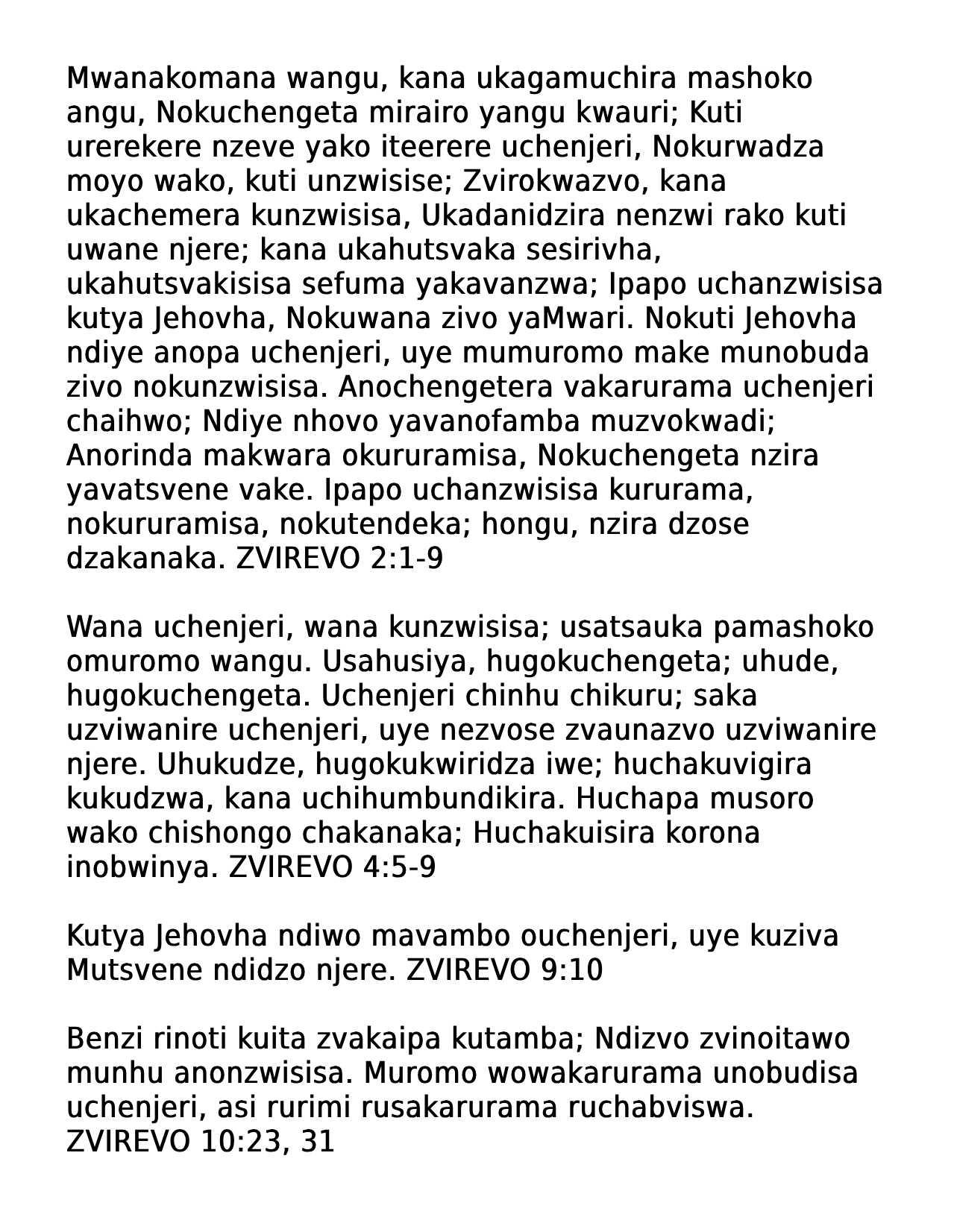 Mwanakomana wangu, kana ukagamuchira mashoko angu, Nokuchengeta mirairo yangu kwauri; Kuti urerekere nzeve yako iteerere uchenjeri, Nokurwadza moyo wako, kuti unzwisise; Zvirokwazvo, kana ukachemera kunzwisisa, Ukadanidzira nenzwi rako kuti uwane njere; kana ukahutsvaka sesirivha, ukahutsvakisisa sefuma yakavanzwa; Ipapo uchanzwisisa kutya Jehovha, Nokuwana zivo yaMwari. Nokuti Jehovha ndiye anopa uchenjeri, uye mumuromo make munobuda zivo nokunzwisisa. Anochengetera vakarurama uchenjeri chaihwo; Ndiye nhovo yavanofamba muzvokwadi; Anorinda makwara okururamisa, Nokuchengeta nzira yavatsvene vake. Ipapo uchanzwisisa kururama, nokururamisa, nokutendeka; hongu, nzira dzose dzakanaka. ZVIREVO 2:1-9

Wana uchenjeri, wana kunzwisisa; usatsauka pamashoko omuromo wangu. Usahusiya, hugokuchengeta; uhude, hugokuchengeta. Uchenjeri chinhu chikuru; saka uzviwanire uchenjeri, uye nezvose zvaunazvo uzviwanire njere. Uhukudze, hugokukwiridza iwe; huchakuvigira kukudzwa, kana uchihumbundikira. Huchapa musoro wako chishongo chakanaka; Huchakuisira korona inobwinya. ZVIREVO 4:5-9

Kutya Jehovha ndiwo mavambo ouchenjeri, uye kuziva Mutsvene ndidzo njere. ZVIREVO 9:10

Benzi rinoti kuita zvakaipa kutamba; Ndizvo zvinoitawo munhu anonzwisisa. Muromo wowakarurama unobudisa uchenjeri, asi rurimi rusakarurama ruchabviswa. ZVIREVO 10:23, 31